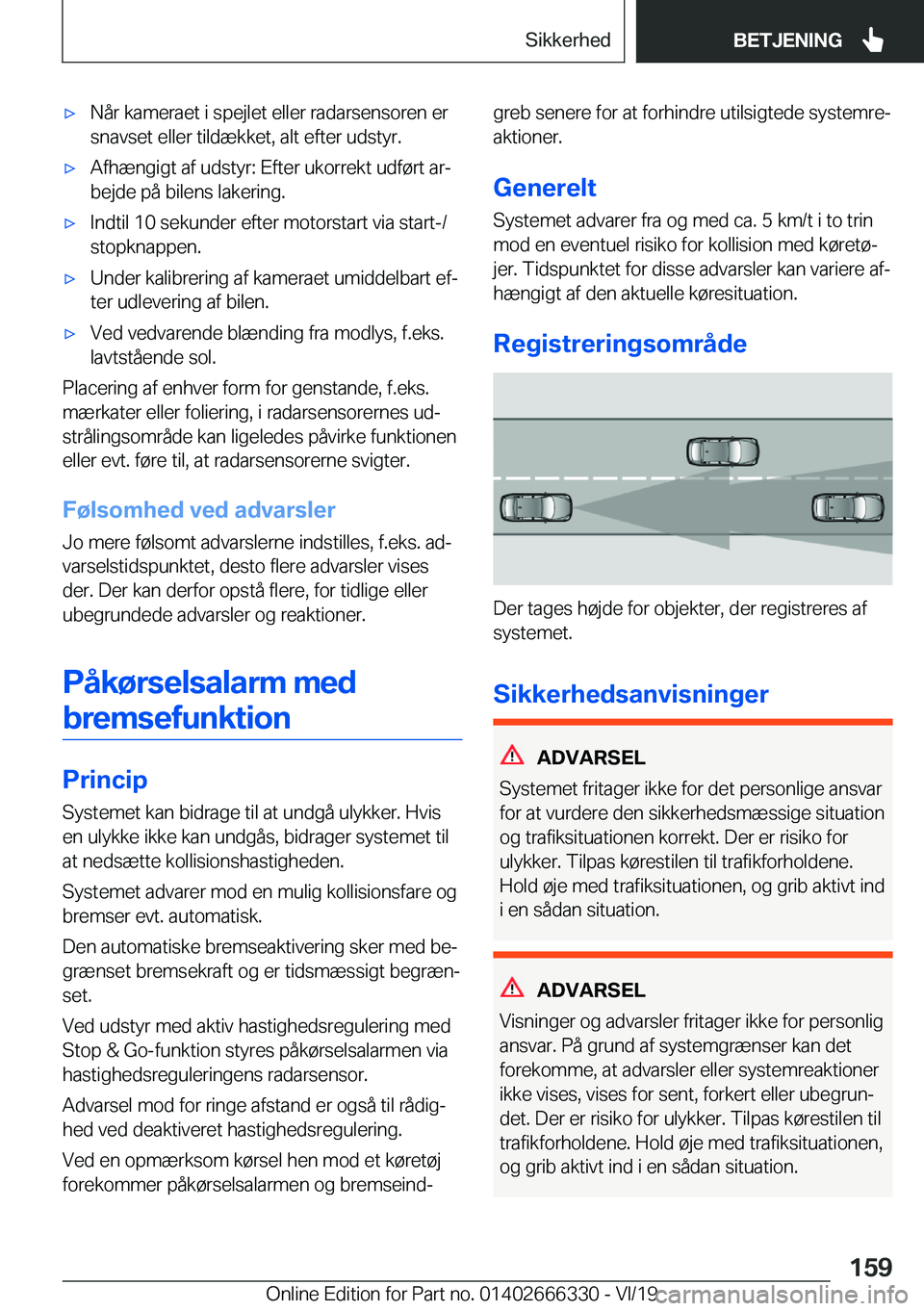 Sikkerhed BETJENING

▷ Når kameraet i spejlet eller radarsensoren er snavset eller tildækket, alt efter udstyr.

▷ Afhængigt af udstyr: Efter ukorrekt udført arbejde på bilens lakering.

▷ Indtil 10 sekunder efter motorstart via start-/stopknappen.

▷ Under kalibrering af kameraet umiddelbart efter udlevering af bilen.

▷ Ved vedvarende blænding fra modlys, f.eks. lavtstående sol.

Placering af enhver form for genstande, f.eks. mærkater eller foliering, i radarsensorernes udstrålingsområde kan ligeledes påvirke funktionen eller evt. føre til, at radarsensorerne svigter.

Følsomhed ved advarsler

Jo mere følsomt advarslerne indstilles, f.eks. advarselstidspunktet, desto flere advarsler vises der. Der kan derfor opstå flere, for tidlige eller ubegrundede advarsler og reaktioner.

Påkørselsalarm med bremsefunktion

Princip

Systemet kan bidrage til at undgå ulykker. Hvis en ulykke ikke kan undgås, bidrager systemet til at nedsætte kollisionshastigheden.

Systemet advarer mod en mulig kollisionsfare og bremser evt. automatisk.

Den automatiske bremseaktivering sker med begrænset bremsekraft og er tidsmæssigt begrænset.

Ved udstyr med aktiv hastighedsregulering med Stop & Go-funktion styres påkørselsalarmen via hastighedsreguleringens radarsensor.

Advarsel mod for ringe afstand er også til rådighed ved deaktiveret hastighedsregulering.

Ved en opmærksom kørsel hen mod et køretøj forekommer påkørselsalarmen og bremseindgreb senere for at forhindre utilsigtede systemreaktioner.

Generelt

Systemet advarer fra og med ca. 5 km/t i to trin mod en eventuel risiko for kollision med køretøjer. Tidspunktet for disse advarsler kan variere afhængigt af den aktuelle køresituation.

Registreringsområde

Der tages højde for objekter, der registreres af systemet.

Sikkerhedsanvisninger

ADVARSEL

Systemet fritager ikke for det personlige ansvar for at vurdere den sikkerhedsmæssige situation og trafiksituationen korrekt. Der er risiko for ulykker. Tilpas kørestilen til trafikforholdene. Hold øje med trafiksituationen, og grib aktivt ind i en sådan situation.

ADVARSEL

Visninger og advarsler fritager ikke for personlig ansvar. På grund af systemgrænser kan det forekomme, at advarsler eller systemreaktioner ikke vises, vises for sent, forkert eller ubegrundet. Der er risiko for ulykker. Tilpas kørestilen til trafikforholdene. Hold øje med trafiksituationen, og grib aktivt ind i en sådan situation.

159

Online Edition for Part no. 01402666330 - VI/19 carmanualsonline.info